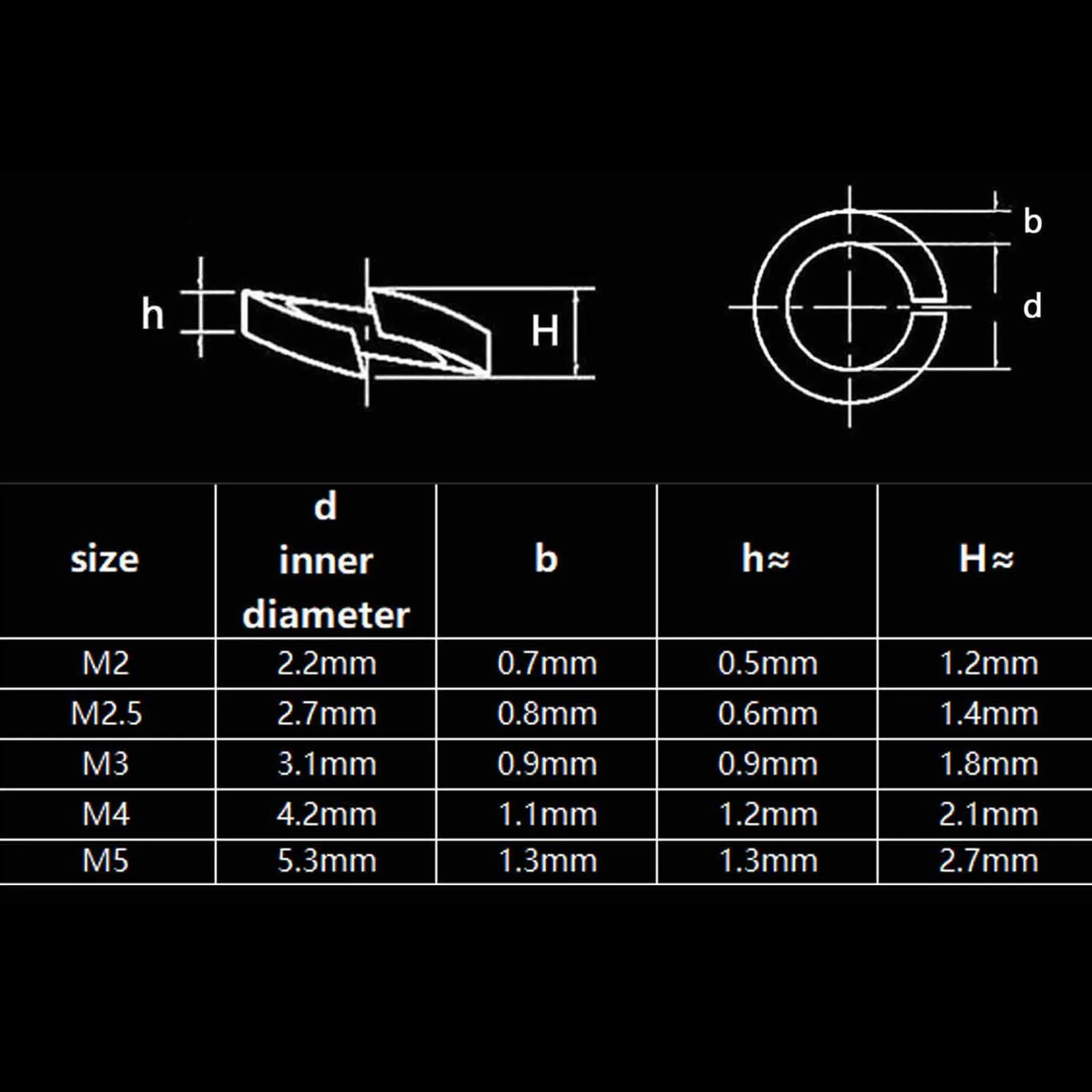 h

H

b

d

| size | d inner diameter | b | h≈ | H≈ |
|---|---|---|---|---|
| M2 | 2.2mm | 0.7mm | 0.5mm | 1.2mm |
| M2.5 | 2.7mm | 0.8mm | 0.6mm | 1.4mm |
| M3 | 3.1mm | 0.9mm | 0.9mm | 1.8mm |
| M4 | 4.2mm | 1.1mm | 1.2mm | 2.1mm |
| M5 | 5.3mm | 1.3mm | 1.3mm | 2.7mm |